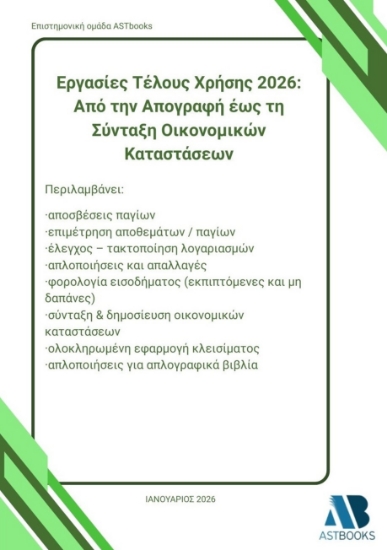 Επιστημονική ομάδα ASTbooks

Εργασίες Τέλους Χρήσης 2026: Από την Απογραφή έως τη Σύνταξη Οικονομικών Καταστάσεων

Περιλαμβάνει:

·αποσβέσεις παγίων
·επιμέτρηση αποθεμάτων / παγίων
·έλεγχος – τακτοποίηση λογαριασμών
·απλοποιήσεις και απαλλαγές
·φορολογία εισοδήματος (εκπιπτόμενες και μη δαπάνες)
·σύνταξη & δημοσίευση οικονομικών καταστάσεων
·ολοκληρωμένη εφαρμογή κλεισίματος
·απλοποιήσεις για απλογραφικά βιβλία

ΙΑΝΟΥΑΡΙΟΣ 2026

AB
ASTBOOKS